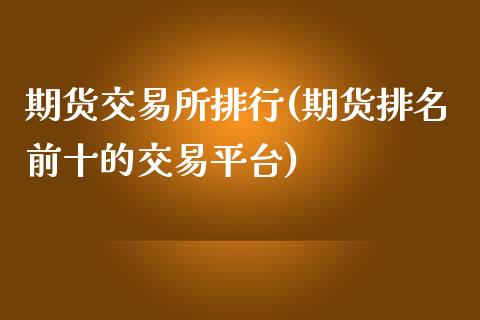 期货交易所排行(期货排名前十的交易平台)